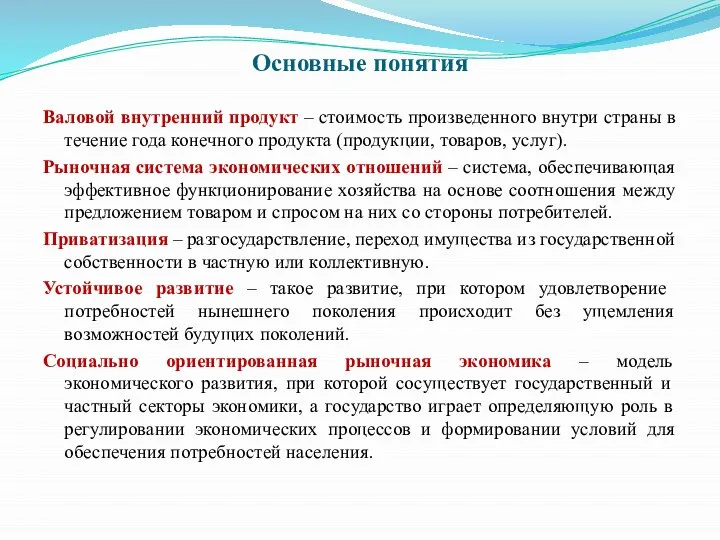 Основные понятия

Валовой внутренний продукт – стоимость произведенного внутри страны в течение года конечного продукта (продукции, товаров, услуг).

Рыночная система экономических отношений – система, обеспечивающая эффективное функционирование хозяйства на основе соотношения между предложением товаром и спросом на них со стороны потребителей.

Приватизация – разгосударствление, переход имущества из государственной собственности в частную или коллективную.

Устойчивое развитие – такое развитие, при котором удовлетворение потребностей нынешнего поколения происходит без ущемления возможностей будущих поколений.

Социально ориентированная рыночная экономика – модель экономического развития, при которой сосуществует государственный и частный секторы экономики, а государство играет определяющую роль в регулировании экономических процессов и формировании условий для обеспечения потребностей населения.